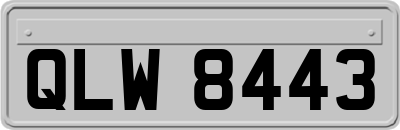 QLW 8443